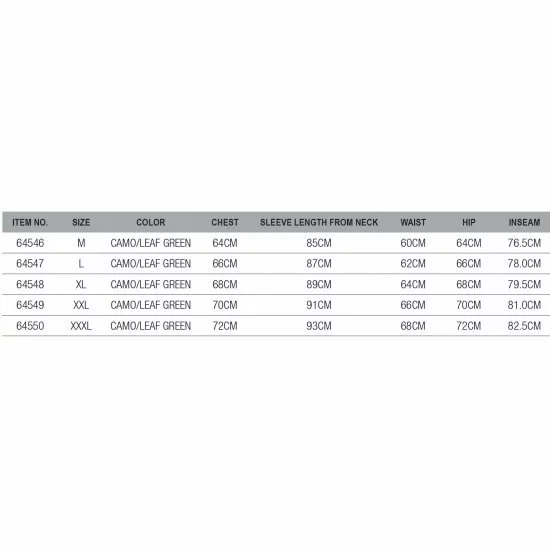 | ITEM NO. | SIZE | COLOR | CHEST | SLEEVE LENGTH FROM NECK | WAIST | HIP | INSEAM |
|---|---|---|---|---|---|---|---|
| 64546 | M | CAMO/LEAF GREEN | 64CM | 85CM | 60CM | 64CM | 76.5CM |
| 64547 | L | CAMO/LEAF GREEN | 66CM | 87CM | 62CM | 66CM | 78.0CM |
| 64548 | XL | CAMO/LEAF GREEN | 68CM | 89CM | 64CM | 68CM | 79.5CM |
| 64549 | XXL | CAMO/LEAF GREEN | 70CM | 91CM | 66CM | 70CM | 81.0CM |
| 64550 | XXXL | CAMO/LEAF GREEN | 72CM | 93CM | 68CM | 72CM | 82.5CM |